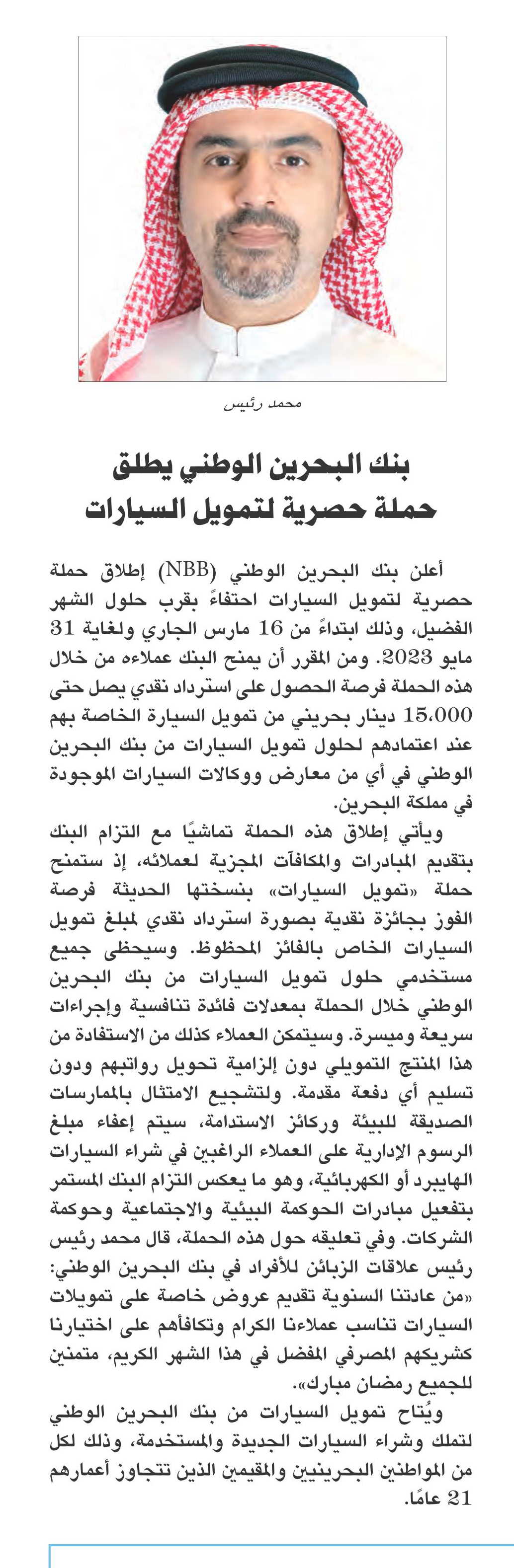 محمد رئيس

بنك البحرين الوطني يطلق حملة حصرية لتمويل السيارات

أعلن بنك البحرين الوطني (NBB) إطلاق حملة حصرية لتمويل السيارات احتفاءً بقرب حلول الشهر الفضيل، وذلك ابتداءً من 16 مارس الجاري ولغاية 31 مايو 2023. ومن المقرر أن يمنح البنك عملاءه من خلال هذه الحملة فرصة الحصول على استرداد نقدي يصل حتى 15،000 دينار بحريني من تمويل السيارة الخاصة بهم عند اعتمادهم لحلول تمويل السيارات من بنك البحرين الوطني في أي من معارض ووكالات السيارات الموجودة في مملكة البحرين.

ويأتي إطلاق هذه الحملة تماشيًا مع التزام البنك بتقديم المبادرات والمكافآت المجزية لعملائه، إذ ستمنح حملة «تمويل السيارات» بنسختها الحديثة فرصة الفوز بجائزة نقدية بصورة استرداد نقدي لمبلغ تمويل السيارات الخاص بالفائز المحظوظ. وسيحظى جميع مستخدمي حلول تمويل السيارات من بنك البحرين الوطني خلال الحملة بمعدلات فائدة تنافسية وإجراءات سريعة وميسرة. وسيتمكن العملاء كذلك من الاستفادة من هذا المنتج التمويلي دون إلزامية تحويل رواتبهم ودون تسليم أي دفعة مقدمة. ولتشجيع الامتثال بالممارسات الصديقة للبيئة وركائز الاستدامة، سيتم إعفاء مبلغ الرسوم الإدارية على العملاء الراغبين في شراء السيارات الهايبرد أو الكهربائية، وهو ما يعكس التزام البنك المستمر بتفعيل مبادرات الحوكمة البيئية والاجتماعية وحوكمة الشركات. وفي تعليقه حول هذه الحملة، قال محمد رئيس رئيس علاقات الزبائن للأفراد في بنك البحرين الوطني: «من عادتنا السنوية تقديم عروض خاصة على تمويلات السيارات تناسب عملاءنا الكرام وتكافأهم على اختيارنا كشريكهم المصرفي المفضل في هذا الشهر الكريم، متمنين للجميع رمضان مبارك».

ويُتاح تمويل السيارات من بنك البحرين الوطني لتملك وشراء السيارات الجديدة والمستخدمة، وذلك لكل من المواطنين البحرينيين والمقيمين الذين تتجاوز أعمارهم 21 عامًا.